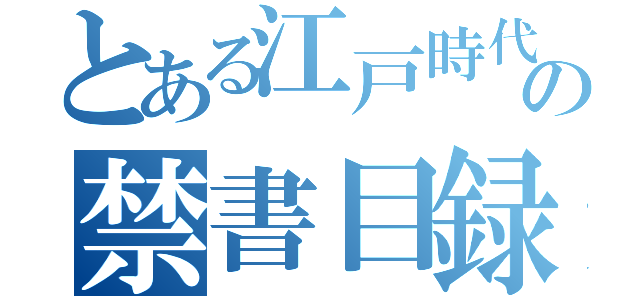 とある江戸時代の
禁書目録